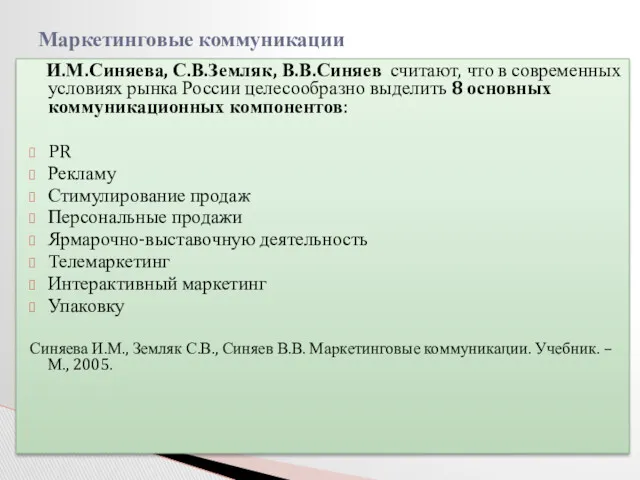 Маркетинговые коммуникации

И.М.Синяева, С.В.Земляк, В.В.Синяев считают, что в современных условиях рынка России целесообразно выделить 8 основных коммуникационных компонентов:

PR
Рекламу
Стимулирование продаж
Персональные продажи
Ярмарочно-выставочную деятельность
Телемаркетинг
Интерактивный маркетинг
Упаковку

Синяева И.М., Земляк С.В., Синяев В.В. Маркетинговые коммуникации. Учебник. – М., 2005.